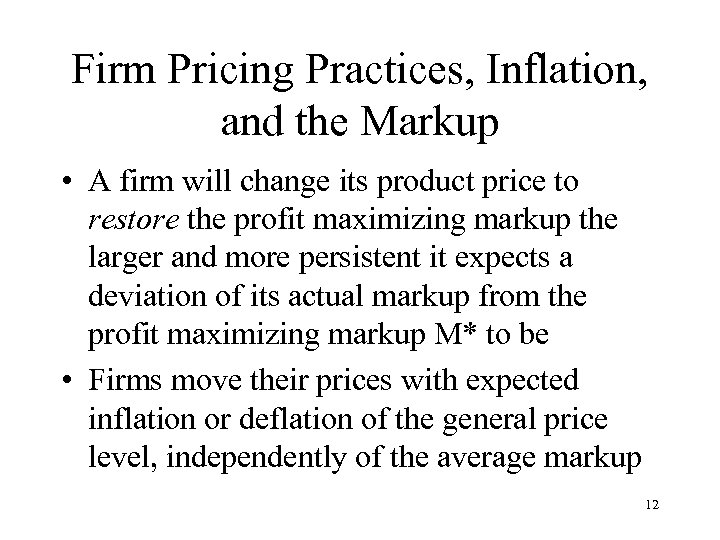 Firm Pricing Practices, Inflation, and the Markup

• A firm will change its product price to restore the profit maximizing markup the larger and more persistent it expects a deviation of its actual markup from the profit maximizing markup M* to be

• Firms move their prices with expected inflation or deflation of the general price level, independently of the average markup

12